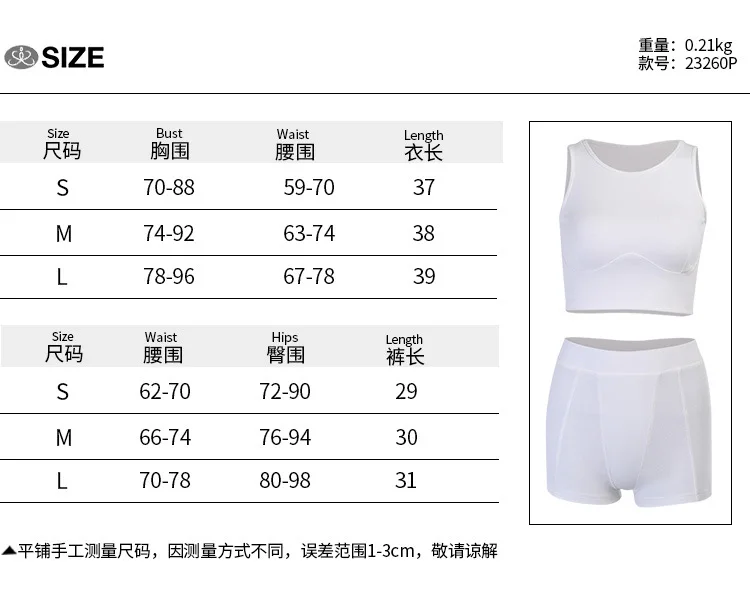 SIZE

重量：0.21kg
款号：23260P

| Size 尺码 | Bust 胸围 | Waist 腰围 | Length 衣长 |
|---|---|---|---|
| S | 70-88 | 59-70 | 37 |
| M | 74-92 | 63-74 | 38 |
| L | 78-96 | 67-78 | 39 |

| Size 尺码 | Waist 腰围 | Hips 臀围 | Length 裤长 |
|---|---|---|---|
| S | 62-70 | 72-90 | 29 |
| M | 66-74 | 76-94 | 30 |
| L | 70-78 | 80-98 | 31 |

▲平铺手工测量尺码，因测量方式不同，误差范围1-3cm，敬请谅解